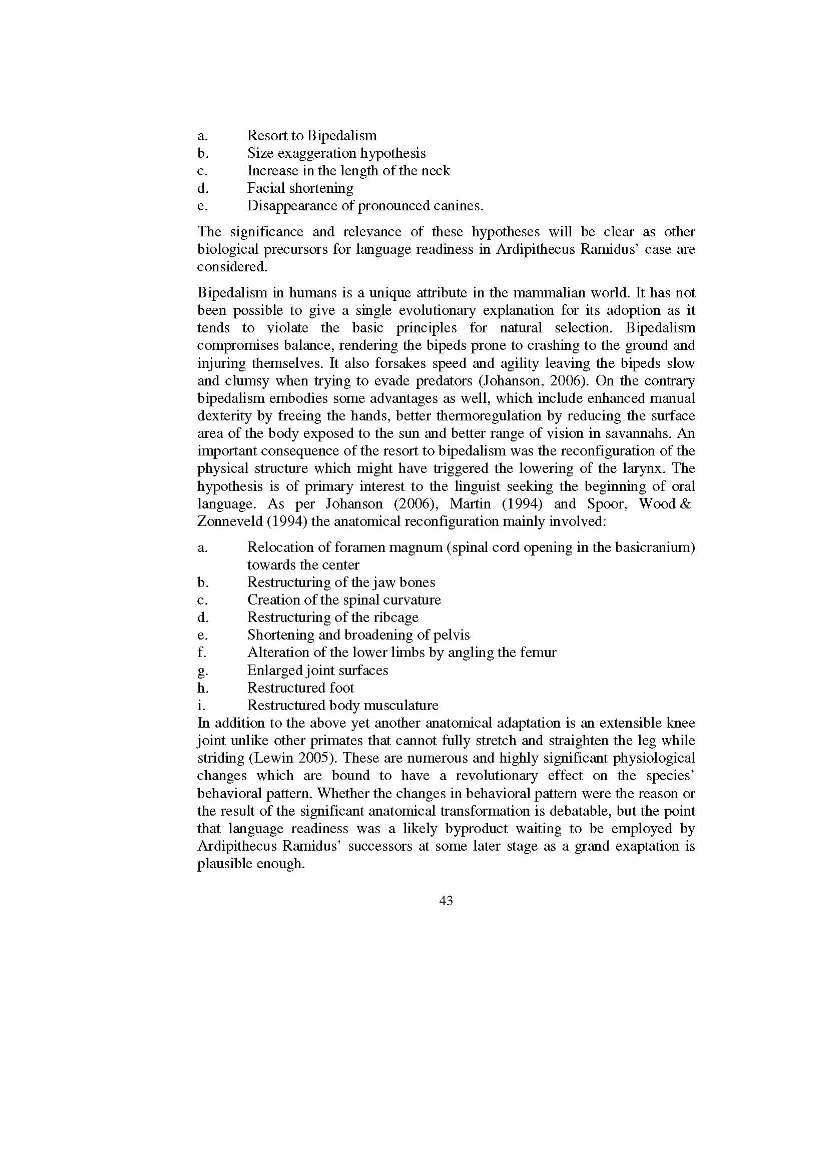 a. Resort to Bipedalism
b. Size exaggeration hypothesis
c. Increase in the length of the neck
d. Facial shortening
e. Disappearance of pronounced canines.

The significance and relevance of these hypotheses will be clear as other biological precursors for language readiness in Ardipithecus Ramidus' case are considered.

Bipedalism in humans is a unique attribute in the mammalian world. It has not been possible to give a single evolutionary explanation for its adoption as it tends to violate the basic principles for natural selection. Bipedalism compromises balance, rendering the bipeds prone to crashing to the ground and injuring themselves. It also forsakes speed and agility leaving the bipeds slow and clumsy when trying to evade predators (Johanson, 2006). On the contrary bipedalism embodies some advantages as well, which include enhanced manual dexterity by freeing the hands, better thermoregulation by reducing the surface area of the body exposed to the sun and better range of vision in savannahs. An important consequence of the resort to bipedalism was the reconfiguration of the physical structure which might have triggered the lowering of the larynx. The hypothesis is of primary interest to the linguist seeking the beginning of oral language. As per Johanson (2006), Martin (1994) and Spoor, Wood & Zonneveld (1994) the anatomical reconfiguration mainly involved:

a. Relocation of foramen magnum (spinal cord opening in the basicranium) towards the center
b. Restructuring of the jaw bones
c. Creation of the spinal curvature
d. Restructuring of the ribcage
e. Shortening and broadening of pelvis
f. Alteration of the lower limbs by angling the femur
g. Enlarged joint surfaces
h. Restructured foot
i. Restructured body musculature
In addition to the above yet another anatomical adaptation is an extensible knee joint unlike other primates that cannot fully stretch and straighten the leg while striding (Lewin 2005). These are numerous and highly significant physiological changes which are bound to have a revolutionary effect on the species' behavioral pattern. Whether the changes in behavioral pattern were the reason or the result of the significant anatomical transformation is debatable, but the point that language readiness was a likely byproduct waiting to be employed by Ardipithecus Ramidus' successors at some later stage as a grand exaptation is plausible enough.

43